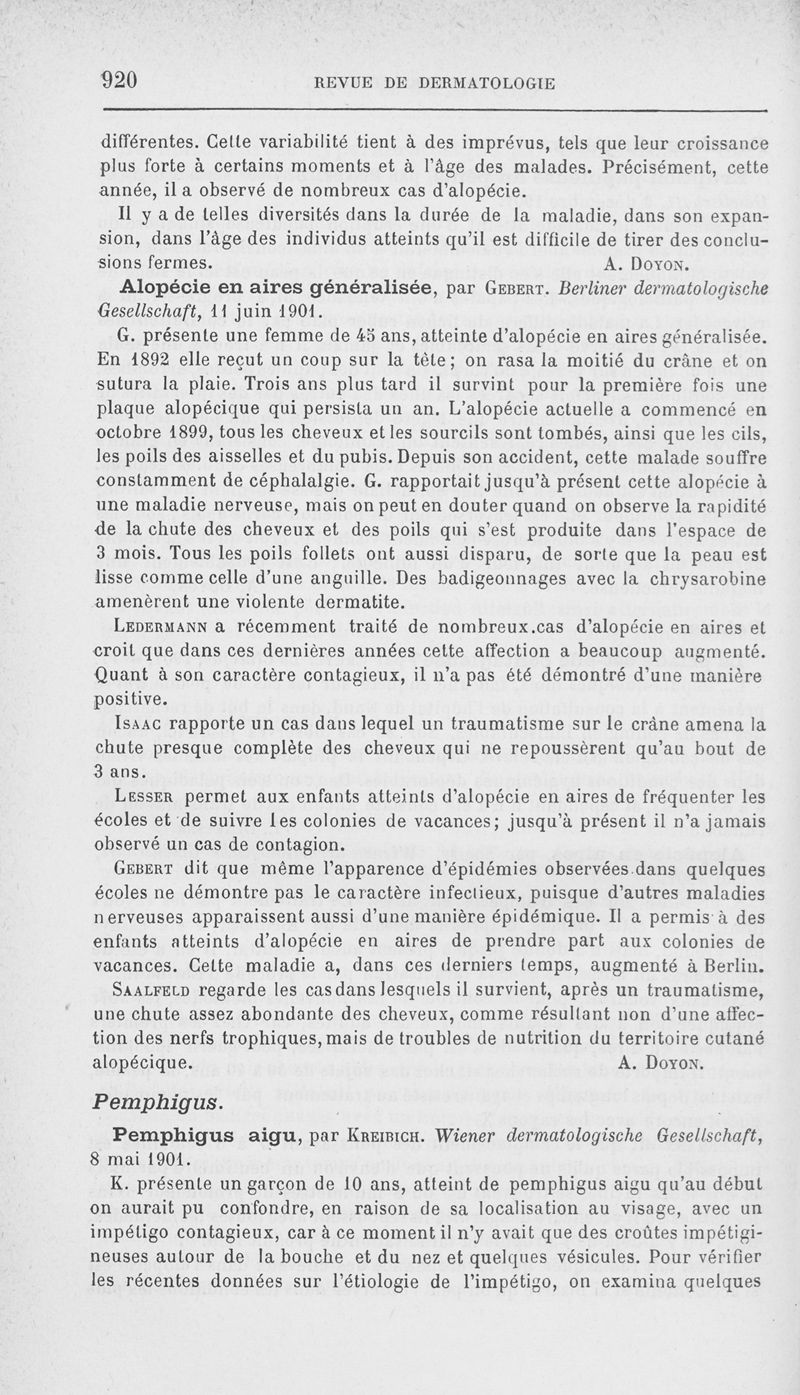 920 REVUE DE DERMATOLOGIE

différentes. Cette variabilité tient à des imprévus, tels que leur croissance plus forte à certains moments et à l'âge des malades. Précisément, cette année, il a observé de nombreux cas d'alopécie.

Il y a de telles diversités dans la durée de la maladie, dans son expansion, dans l'âge des individus atteints qu'il est difficile de tirer des conclusions fermes. A. Doyon.

Alopécie en aires généralisée, par Gebert. Berliner dermatologische Gesellschaft, 11 juin 1901.

G. présente une femme de 45 ans, atteinte d'alopécie en aires généralisée. En 1892 elle reçut un coup sur la tête; on rasa la moitié du crâne et on sutura la plaie. Trois ans plus tard il survint pour la première fois une plaque alopécique qui persista un an. L'alopécie actuelle a commencé en octobre 1899, tous les cheveux et les sourcils sont tombés, ainsi que les cils, les poils des aisselles et du pubis. Depuis son accident, cette malade souffre constamment de céphalalgie. G. rapportait jusqu'à présent cette alopécie à une maladie nerveuse, mais on peut en douter quand on observe la rapidité de la chute des cheveux et des poils qui s'est produite dans l'espace de 3 mois. Tous les poils follets ont aussi disparu, de sorte que la peau est lisse comme celle d'une anguille. Des badigeonnages avec la chrysarobine amenèrent une violente dermatite.

Ledermann a récemment traité de nombreux.cas d'alopécie en aires et croit que dans ces dernières années cette affection a beaucoup augmenté. Quant à son caractère contagieux, il n'a pas été démontré d'une manière positive.

Isaac rapporte un cas dans lequel un traumatisme sur le crâne amena la chute presque complète des cheveux qui ne repoussèrent qu'au bout de 3 ans.

Lesser permet aux enfants atteints d'alopécie en aires de fréquenter les écoles et de suivre les colonies de vacances; jusqu'à présent il n'a jamais observé un cas de contagion.

Gebert dit que même l'apparence d'épidémies observées dans quelques écoles ne démontre pas le caractère infectieux, puisque d'autres maladies nerveuses apparaissent aussi d'une manière épidémique. Il a permis à des enfants atteints d'alopécie en aires de prendre part aux colonies de vacances. Cette maladie a, dans ces derniers temps, augmenté à Berlin.

Saalfeld regarde les cas dans lesquels il survient, après un traumatisme, une chute assez abondante des cheveux, comme résultant non d'une affection des nerfs trophiques, mais de troubles de nutrition du territoire cutané alopécique. A. Doyon.

Pemphigus.

Pemphigus aigu, par Kreibich. Wiener dermatologische Gesellschaft, 8 mai 1901.

K. présente un garçon de 10 ans, atteint de pemphigus aigu qu'au début on aurait pu confondre, en raison de sa localisation au visage, avec un impétigo contagieux, car à ce moment il n'y avait que des croûtes impétigineuses autour de la bouche et du nez et quelques vésicules. Pour vérifier les récentes données sur l'étiologie de l'impétigo, on examina quelques